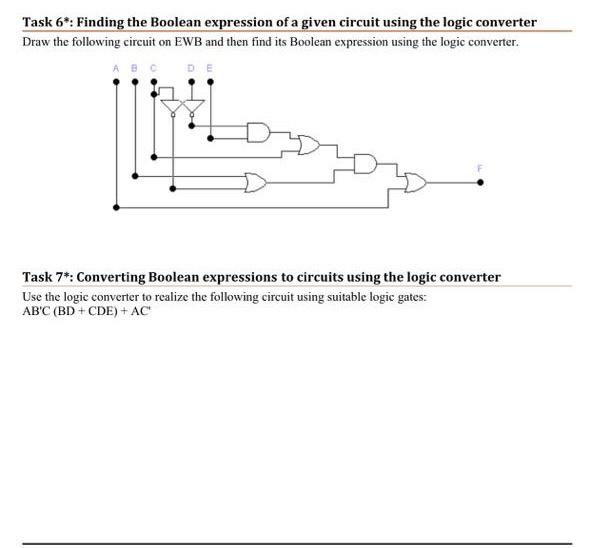 Task 6*: Finding the Boolean expression of a given circuit using the logic converter

Draw the following circuit on EWB and then find its Boolean expression using the logic converter.

A B C D E

F

Task 7*: Converting Boolean expressions to circuits using the logic converter

Use the logic converter to realize the following circuit using suitable logic gates:
AB'C (BD + CDE) + AC'